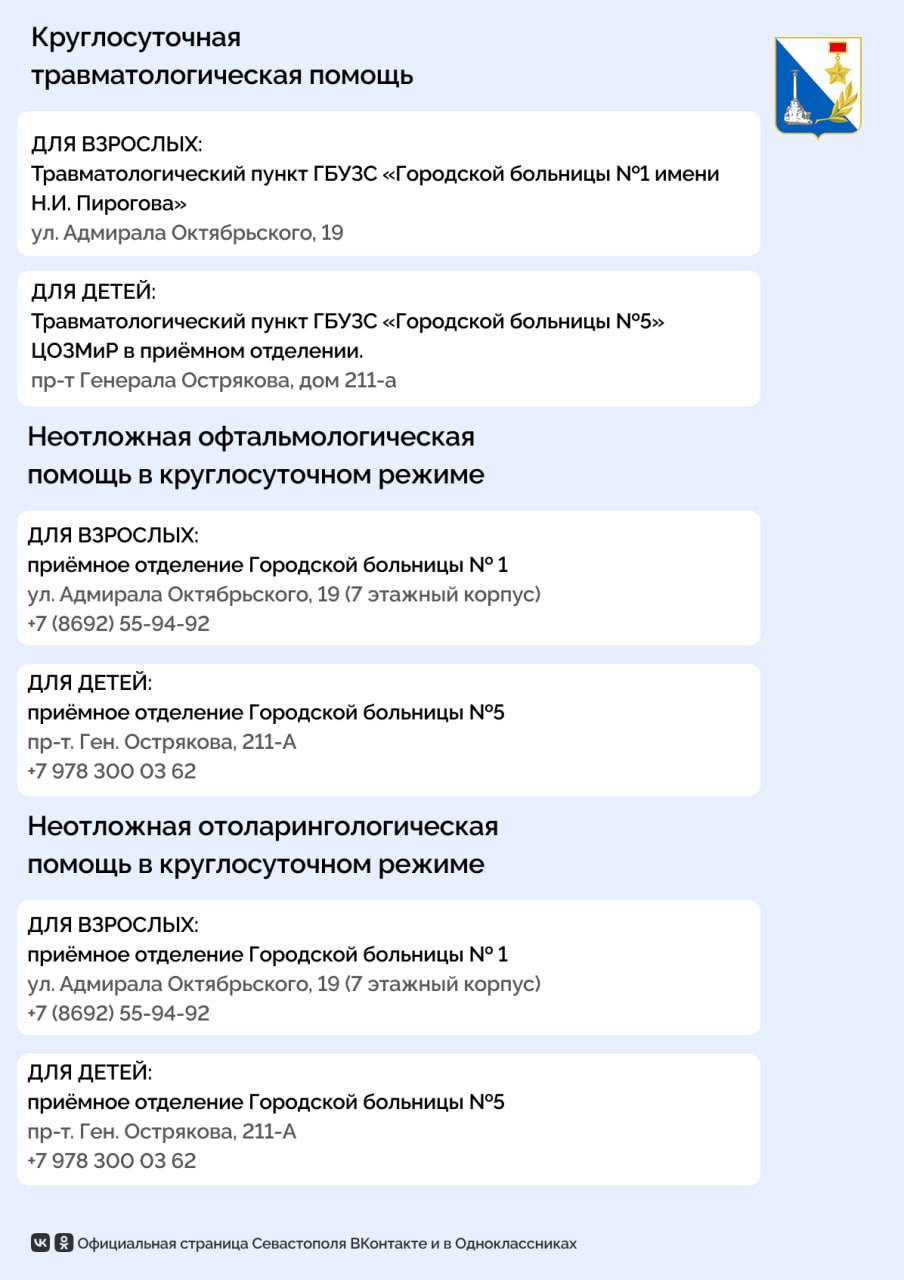 Круглосуточная травматологическая помощь

ДЛЯ ВЗРОСЛЫХ:
Травматологический пункт ГБУЗС «Городской больницы №1 имени Н.И. Пирогова»
ул. Адмирала Октябрьского, 19

ДЛЯ ДЕТЕЙ:
Травматологический пункт ГБУЗС «Городской больницы №5» ЦОЗМиР в приёмном отделении.
пр-т Генерала Острякова, дом 211-а

Неотложная офтальмологическая помощь в круглосуточном режиме

ДЛЯ ВЗРОСЛЫХ:
приёмное отделение Городской больницы № 1
ул. Адмирала Октябрьского, 19 (7 этажный корпус)
+7 (8692) 55-94-92

ДЛЯ ДЕТЕЙ:
приёмное отделение Городской больницы №5
пр-т. Ген. Острякова, 211-А
+7 978 300 03 62

Неотложная отоларингологическая помощь в круглосуточном режиме

ДЛЯ ВЗРОСЛЫХ:
приёмное отделение Городской больницы № 1
ул. Адмирала Октябрьского, 19 (7 этажный корпус)
+7 (8692) 55-94-92

ДЛЯ ДЕТЕЙ:
приёмное отделение Городской больницы №5
пр-т. Ген. Острякова, 211-А
+7 978 300 03 62

Официальная страница Севастополя ВКонтакте и в Одноклассниках